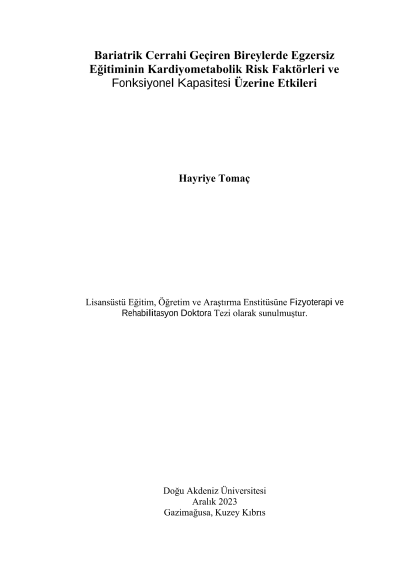 Bariatrik Cerrahi Geçiren Bireylerde Egzersiz Eğitiminin Kardiyometabolik Risk Faktörleri ve Fonksiyonel Kapasitesi Üzerine Etkileri

Hayriye Tomaç

Lisansüstü Eğitim, Öğretim ve Araştırma Enstitüsüne Fizyoterapi ve Rehabilitasyon Doktora Tezi olarak sunulmuştur.

Doğu Akdeniz Üniversitesi
Aralık 2023
Gazimağusa, Kuzey Kıbrıs